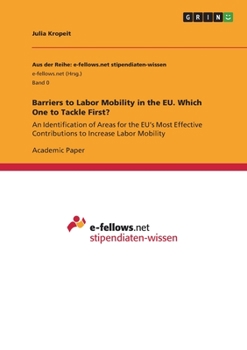 GRIN

Julia Kropeit

Aus der Reihe: e-fellows.net stipendiaten-wissen
e-fellows.net (Hrsg.)
Band 0

Barriers to Labor Mobility in the EU. Which One to Tackle First?

An Identification of Areas for the EU's Most Effective Contributions to Increase Labor Mobility

Academic Paper

e-fellows.net
stipendiaten-wissen